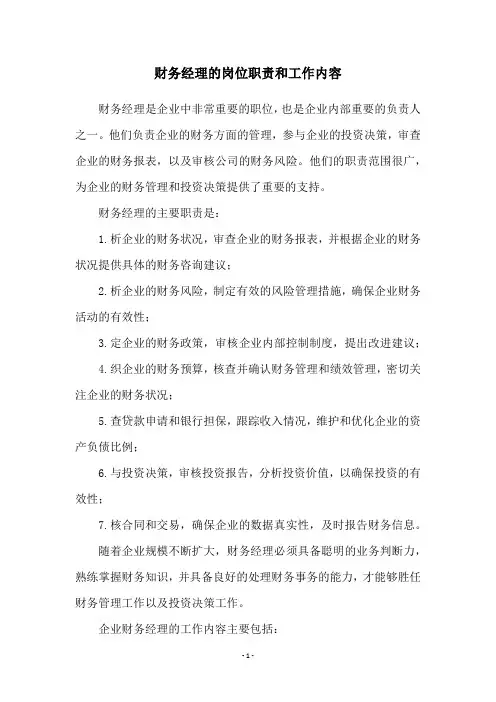 财务经理的岗位职责和工作内容

财务经理是企业中非常重要的职位，也是企业内部重要的负责人之一。他们负责企业的财务方面的管理，参与企业的投资决策，审查企业的财务报表，以及审核公司的财务风险。他们的职责范围很广，为企业的财务管理和投资决策提供了重要的支持。

财务经理的主要职责是：

1. 析企业的财务状况，审查企业的财务报表，并根据企业的财务状况提供具体的财务咨询建议；

2. 析企业的财务风险，制定有效的风险管理措施，确保企业财务活动的有效性；

3. 定企业的财务政策，审核企业内部控制制度，提出改进建议；

4. 织企业的财务预算，核查并确认财务管理和绩效管理，密切关注企业的财务状况；

5. 查贷款申请和银行担保，跟踪收入情况，维护和优化企业的资产负债比例；

6. 与投资决策，审核投资报告，分析投资价值，以确保投资的有效性；

7. 核合同和交易，确保企业的数据真实性，及时报告财务信息。

随着企业规模不断扩大，财务经理必须具备聪明的业务判断力，熟练掌握财务知识，并具备良好的处理财务事务的能力，才能够胜任财务管理工作以及投资决策工作。

企业财务经理的工作内容主要包括：

- 1 -